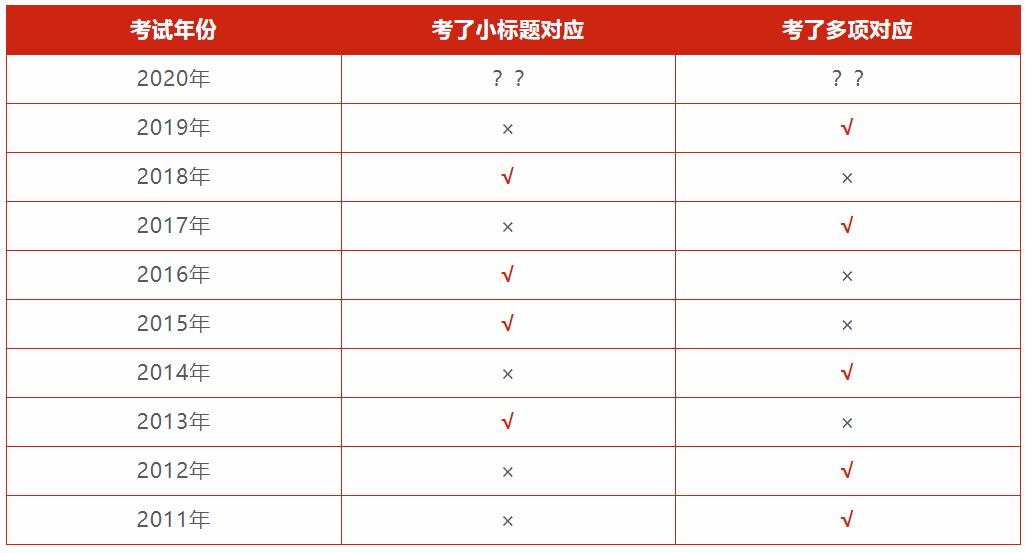 | 考试年份 | 考了小标题对应 | 考了多项对应 |
|---|---|---|
| 2020年 | ？？ | ？？ |
| 2019年 | × | √ |
| 2018年 | √ | × |
| 2017年 | × | √ |
| 2016年 | √ | × |
| 2015年 | √ | × |
| 2014年 | × | √ |
| 2013年 | √ | × |
| 2012年 | × | √ |
| 2011年 | × | √ |